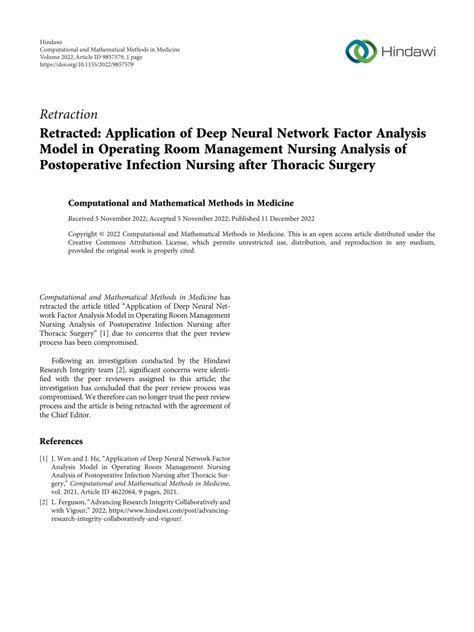 Hindawi
Computational and Mathematical Methods in Medicine
Volume 2022, Article ID 9857579, 1 page
https://doi.org/10.1155/2022/9857579

Hindawi

Retraction

Retracted: Application of Deep Neural Network Factor Analysis Model in Operating Room Management Nursing Analysis of Postoperative Infection Nursing after Thoracic Surgery

Computational and Mathematical Methods in Medicine

Received 5 November 2022; Accepted 5 November 2022; Published 11 December 2022

Copyright © 2022 Computational and Mathematical Methods in Medicine. This is an open access article distributed under the Creative Commons Attribution License, which permits unrestricted use, distribution, and reproduction in any medium, provided the original work is properly cited.

Computational and Mathematical Methods in Medicine has retracted the article titled "Application of Deep Neural Network Factor Analysis Model in Operating Room Management Nursing Analysis of Postoperative Infection Nursing after Thoracic Surgery" [1] due to concerns that the peer review process has been compromised.

Following an investigation conducted by the Hindawi Research Integrity team [2], significant concerns were identified with the peer reviewers assigned to this article; the investigation has concluded that the peer review process was compromised. We therefore can no longer trust the peer review process and the article is being retracted with the agreement of the Chief Editor.

References

[1] J. Wen and J. He, "Application of Deep Neural Network Factor Analysis Model in Operating Room Management Nursing Analysis of Postoperative Infection Nursing after Thoracic Surgery," Computational and Mathematical Methods in Medicine, vol. 2021, Article ID 4622064, 9 pages, 2021.

[2] L. Ferguson, "Advancing Research Integrity Collaboratively and with Vigour," 2022, https://www.hindawi.com/post/advancing-research-integrity-collaboratively-and-vigour/.